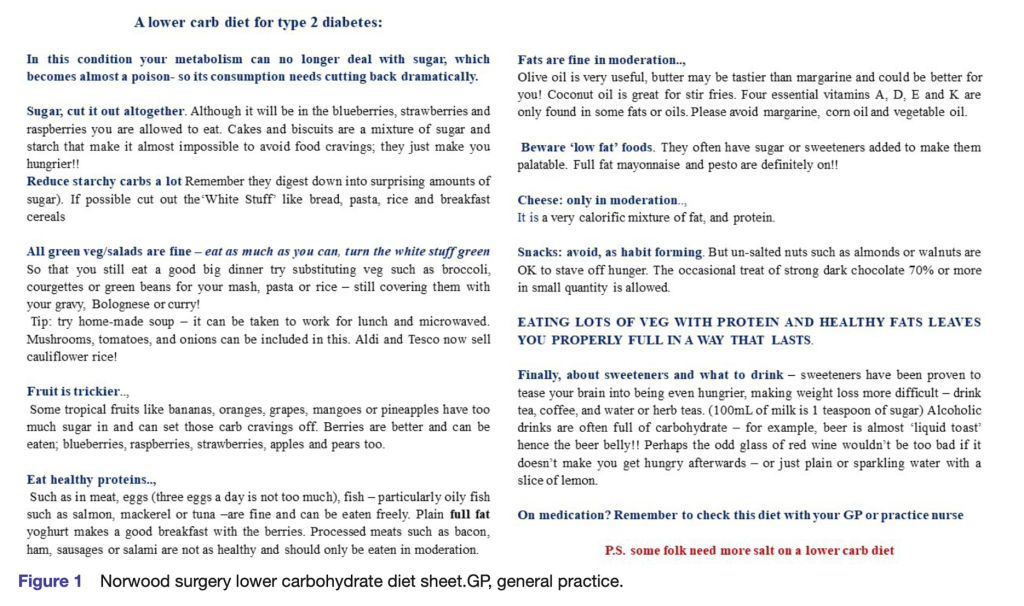 A lower carb diet for type 2 diabetes:

In this condition your metabolism can no longer deal with sugar, which becomes almost a poison- so its consumption needs cutting back dramatically.

Sugar, cut it out altogether. Although it will be in the blueberries, strawberries and raspberries you are allowed to eat. Cakes and biscuits are a mixture of sugar and starch that make it almost impossible to avoid food cravings; they just make you hungrier!!
Reduce starchy carbs a lot Remember they digest down into surprising amounts of sugar). If possible cut out the'White Stuff' like bread, pasta, rice and breakfast cereals

All green veg/salads are fine – eat as much as you can, turn the white stuff green
So that you still eat a good big dinner try substituting veg such as broccoli, courgettes or green beans for your mash, pasta or rice – still covering them with your gravy, Bolognese or curry!
Tip: try home-made soup – it can be taken to work for lunch and microwaved. Mushrooms, tomatoes, and onions can be included in this. Aldi and Tesco now sell cauliflower rice!

Fruit is trickier..,
Some tropical fruits like bananas, oranges, grapes, mangoes or pineapples have too much sugar in and can set those carb cravings off. Berries are better and can be eaten; blueberries, raspberries, strawberries, apples and pears too.

Eat healthy proteins..,
Such as in meat, eggs (three eggs a day is not too much), fish – particularly oily fish such as salmon, mackerel or tuna –are fine and can be eaten freely. Plain full fat yoghurt makes a good breakfast with the berries. Processed meats such as bacon, ham, sausages or salami are not as healthy and should only be eaten in moderation.

Fats are fine in moderation..,
Olive oil is very useful, butter may be tastier than margarine and could be better for you! Coconut oil is great for stir fries. Four essential vitamins A, D, E and K are only found in some fats or oils. Please avoid margarine, corn oil and vegetable oil.

Beware 'low fat' foods. They often have sugar or sweeteners added to make them palatable. Full fat mayonnaise and pesto are definitely on!!

Cheese: only in moderation..,
It is a very calorific mixture of fat, and protein.

Snacks: avoid, as habit forming. But un-salted nuts such as almonds or walnuts are OK to stave off hunger. The occasional treat of strong dark chocolate 70% or more in small quantity is allowed.

EATING LOTS OF VEG WITH PROTEIN AND HEALTHY FATS LEAVES YOU PROPERLY FULL IN A WAY THAT LASTS.

Finally, about sweeteners and what to drink – sweeteners have been proven to tease your brain into being even hungrier, making weight loss more difficult – drink tea, coffee, and water or herb teas. (100mL of milk is 1 teaspoon of sugar) Alcoholic drinks are often full of carbohydrate – for example, beer is almost 'liquid toast' hence the beer belly!! Perhaps the odd glass of red wine wouldn't be too bad if it doesn't make you get hungry afterwards – or just plain or sparkling water with a slice of lemon.

On medication? Remember to check this diet with your GP or practice nurse

P.S. some folk need more salt on a lower carb diet

Figure 1 Norwood surgery lower carbohydrate diet sheet.GP, general practice.